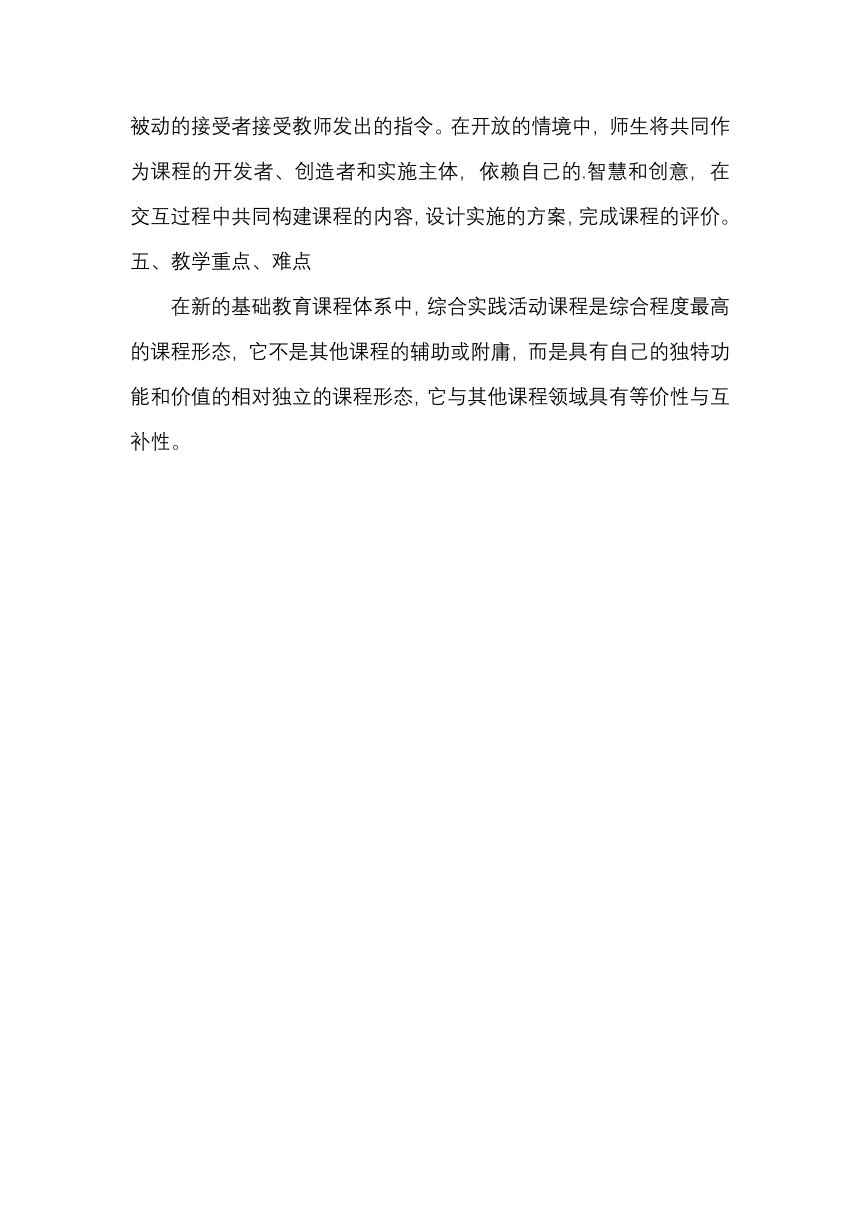 被动的接受者接受教师发出的指令。在开放的情境中，师生将共同作为课程的开发者、创造者和实施主体，依赖自己的.智慧和创意，在交互过程中共同构建课程的内容，设计实施的方案，完成课程的评价。

五、教学重点、难点

在新的基础教育课程体系中，综合实践活动课程是综合程度最高的课程形态，它不是其他课程的辅助或附庸，而是具有自己的独特功能和价值的相对独立的课程形态，它与其他课程领域具有等价性与互补性。